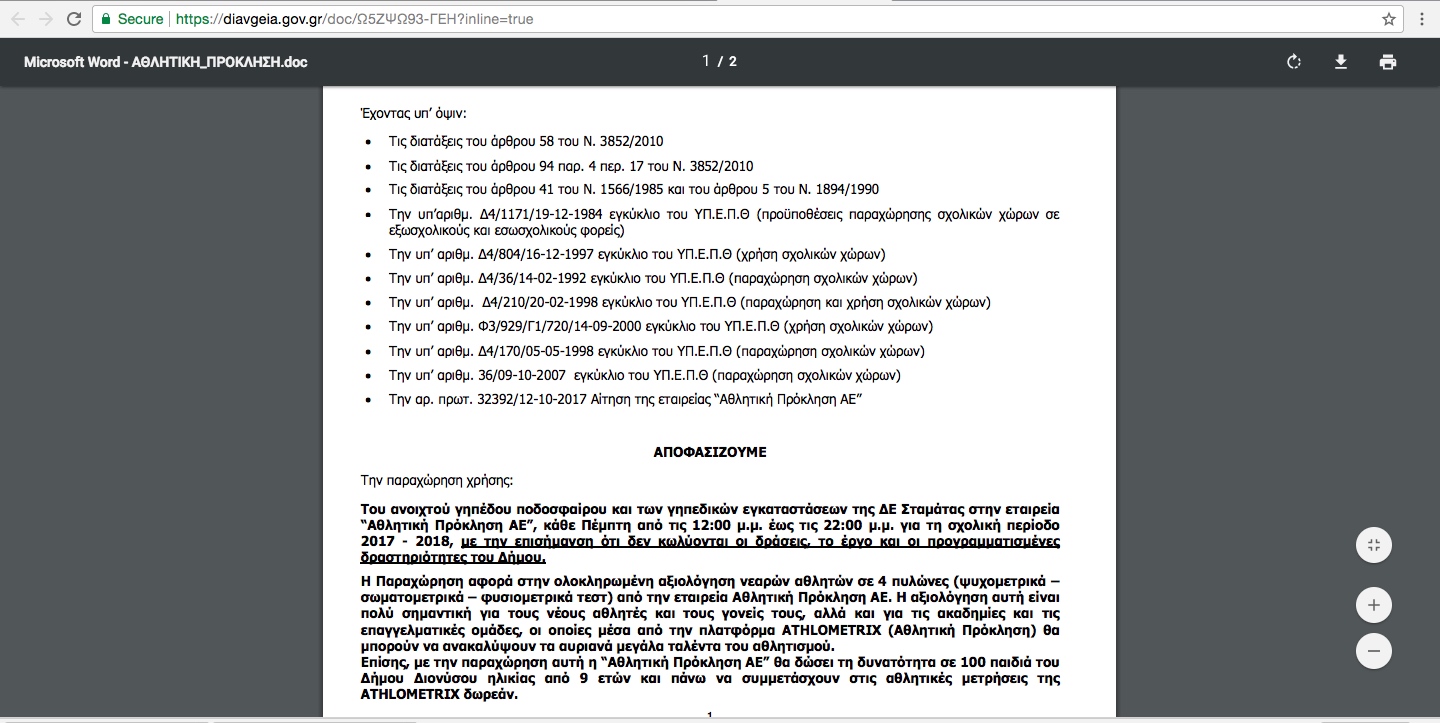 Secure | https://diavgeia.gov.gr/doc/Ω5ΖΨΩ93-ΓΕΗ?inline=true

Microsoft Word - ΑΘΛΗΤΙΚΗ_ΠΡΟΚΛΗΣΗ.doc

1 / 2

Έχοντας υπ' όψιν:

- Τις διατάξεις του άρθρου 58 του Ν. 3852/2010
- Τις διατάξεις του άρθρου 94 παρ. 4 περ. 17 του Ν. 3852/2010
- Τις διατάξεις του άρθρου 41 του Ν. 1566/1985 και του άρθρου 5 του Ν. 1894/1990
- Την υπ'αριθμ. Δ4/1171/19-12-1984 εγκύκλιο του ΥΠ.Ε.Π.Θ (προϋποθέσεις παραχώρησης σχολικών χώρων σε εξωσχολικούς και εσωσχολικούς φορείς)
- Την υπ' αριθμ. Δ4/804/16-12-1997 εγκύκλιο του ΥΠ.Ε.Π.Θ (χρήση σχολικών χώρων)
- Την υπ' αριθμ. Δ4/36/14-02-1992 εγκύκλιο του ΥΠ.Ε.Π.Θ (παραχώρηση σχολικών χώρων)
- Την υπ' αριθμ. Δ4/210/20-02-1998 εγκύκλιο του ΥΠ.Ε.Π.Θ (παραχώρηση και χρήση σχολικών χώρων)
- Την υπ' αριθμ. Φ3/929/Γ1/720/14-09-2000 εγκύκλιο του ΥΠ.Ε.Π.Θ (χρήση σχολικών χώρων)
- Την υπ' αριθμ. Δ4/170/05-05-1998 εγκύκλιο του ΥΠ.Ε.Π.Θ (παραχώρηση σχολικών χώρων)
- Την υπ' αριθμ. 36/09-10-2007 εγκύκλιο του ΥΠ.Ε.Π.Θ (παραχώρηση σχολικών χώρων)
- Την αρ. πρωτ. 32392/12-10-2017 Αίτηση της εταιρείας "Αθλητική Πρόκληση ΑΕ"

ΑΠΟΦΑΣΙΖΟΥΜΕ

Την παραχώρηση χρήσης:

Του ανοιχτού γηπέδου ποδοσφαίρου και των γηπεδικών εγκαταστάσεων της ΔΕ Σταμάτας στην εταιρεία "Αθλητική Πρόκληση ΑΕ", κάθε Πέμπτη από τις 12:00 μ.μ. έως τις 22:00 μ.μ. για τη σχολική περίοδο 2017 - 2018, με την επισήμανση ότι δεν κωλύονται οι δράσεις, το έργο και οι προγραμματισμένες δραστηριότητες του Δήμου.

Η Παραχώρηση αφορά στην ολοκληρωμένη αξιολόγηση νεαρών αθλητών σε 4 πυλώνες (ψυχομετρικά – σωματομετρικά – φυσιομετρικά τεστ) από την εταιρεία Αθλητική Πρόκληση ΑΕ. Η αξιολόγηση αυτή είναι πολύ σημαντική για τους νέους αθλητές και τους γονείς τους, αλλά και για τις ακαδημίες και τις επαγγελματικές ομάδες, οι οποίες μέσα από την πλατφόρμα ATHLOMETRIX (Αθλητική Πρόκληση) θα μπορούν να ανακαλύψουν τα αυριανά μεγάλα ταλέντα του αθλητισμού.
Επίσης, με την παραχώρηση αυτή η "Αθλητική Πρόκληση ΑΕ" θα δώσει τη δυνατότητα σε 100 παιδιά του Δήμου Διονύσου ηλικίας από 9 ετών και πάνω να συμμετάσχουν στις αθλητικές μετρήσεις της ATHLOMETRIX δωρεάν.

1